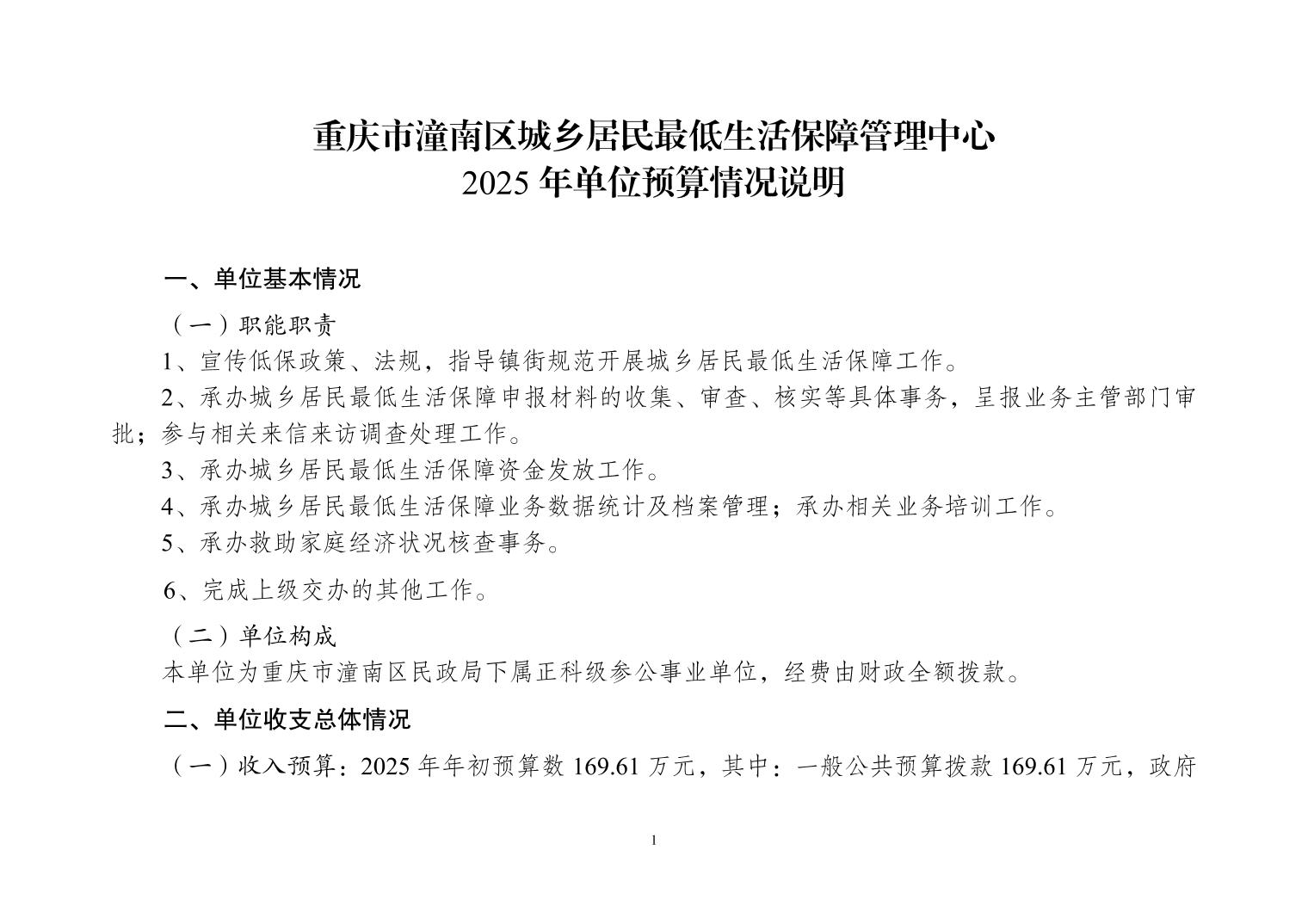 重庆市潼南区城乡居民最低生活保障管理中心
2025 年单位预算情况说明

一、单位基本情况

（一）职能职责

1、宣传低保政策、法规，指导镇街规范开展城乡居民最低生活保障工作。

2、承办城乡居民最低生活保障申报材料的收集、审查、核实等具体事务，呈报业务主管部门审批；参与相关来信来访调查处理工作。

3、承办城乡居民最低生活保障资金发放工作。

4、承办城乡居民最低生活保障业务数据统计及档案管理；承办相关业务培训工作。

5、承办救助家庭经济状况核查事务。

6、完成上级交办的其他工作。

（二）单位构成

本单位为重庆市潼南区民政局下属正科级参公事业单位，经费由财政全额拨款。

二、单位收支总体情况

（一）收入预算：2025 年年初预算数 169.61 万元，其中：一般公共预算拨款 169.61 万元，政府

1